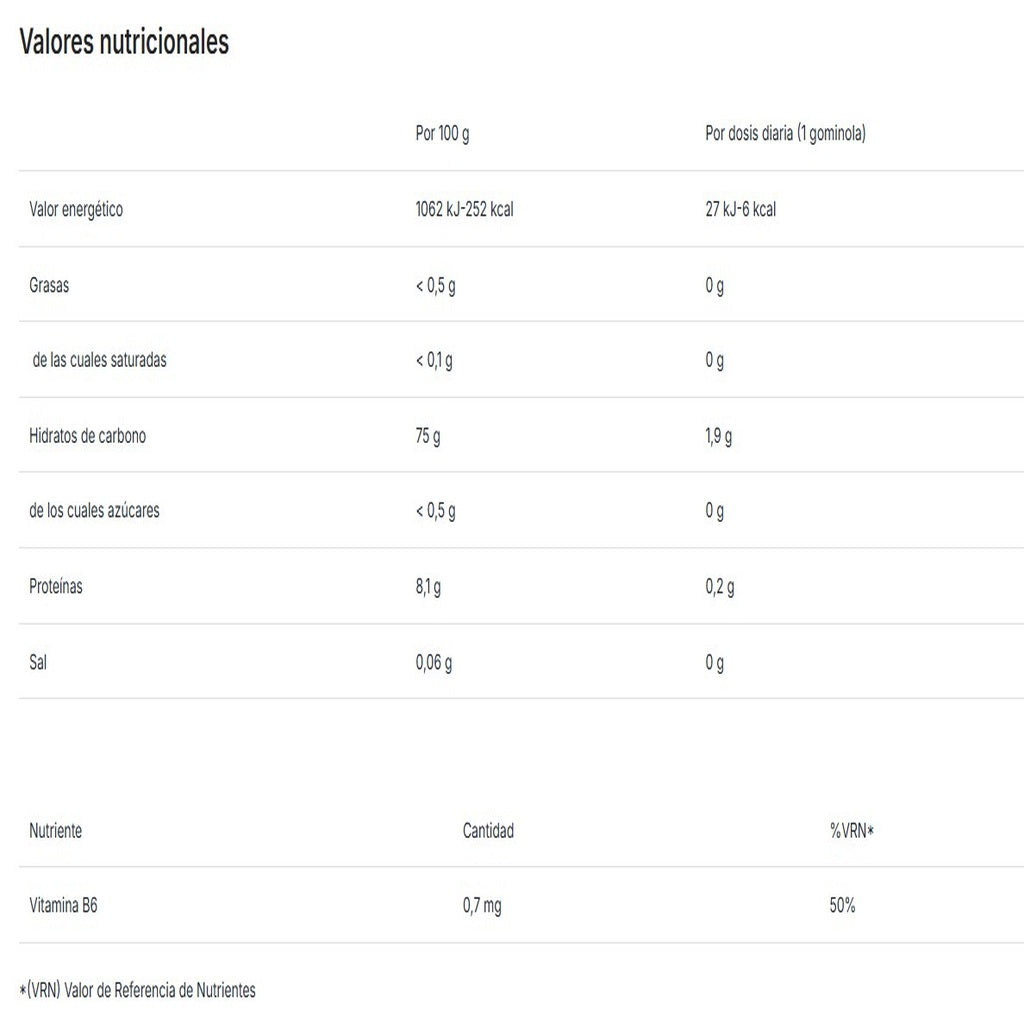 Valores nutricionales

| | Por 100 g | Por dosis diaria (1 gominola) |
|---|---|---|
| Valor energético | 1062 kJ-252 kcal | 27 kJ-6 kcal |
| Grasas | < 0,5 g | 0 g |
| de las cuales saturadas | < 0,1 g | 0 g |
| Hidratos de carbono | 75 g | 1,9 g |
| de los cuales azúcares | < 0,5 g | 0 g |
| Proteínas | 8,1 g | 0,2 g |
| Sal | 0,06 g | 0 g |

| Nutriente | Cantidad | %VRN* |
|---|---|---|
| Vitamina B6 | 0,7 mg | 50% |

*(VRN) Valor de Referencia de Nutrientes